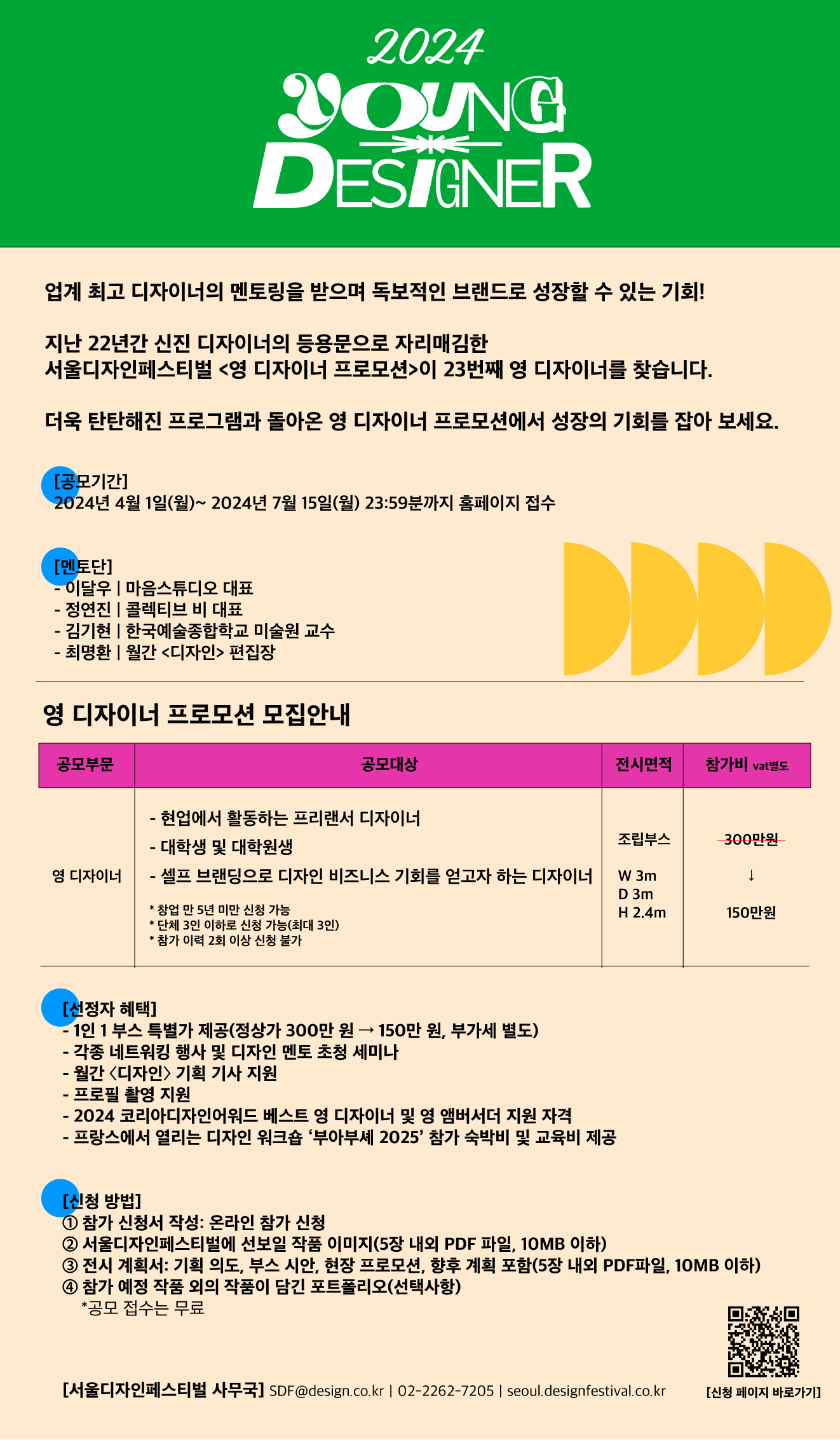 2024
YOUNG
DESIGNER

업계 최고 디자이너의 멘토링을 받으며 독보적인 브랜드로 성장할 수 있는 기회!

지난 22년간 신진 디자이너의 등용문으로 자리매김한
서울디자인페스티벌 <영 디자이너 프로모션>이 23번째 영 디자이너를 찾습니다.

더욱 탄탄해진 프로그램과 돌아온 영 디자이너 프로모션에서 성장의 기회를 잡아 보세요.

[공모기간]
2024년 4월 1일(월)~ 2024년 7월 15일(월) 23:59분까지 홈페이지 접수

[멘토단]
- 이달우 | 마음스튜디오 대표
- 정연진 | 콜렉티브 비 대표
- 김기현 | 한국예술종합학교 미술원 교수
- 최명환 | 월간 <디자인> 편집장

영 디자이너 프로모션 모집안내

| 공모부문 | 공모대상 | 전시면적 | 참가비 vat별도 |
|---|---|---|---|
| 영 디자이너 | - 현업에서 활동하는 프리랜서 디자이너 - 대학생 및 대학원생 - 셀프 브랜딩으로 디자인 비즈니스 기회를 얻고자 하는 디자이너 * 창업 만 5년 미만 신청 가능 * 단체 3인 이하로 신청 가능(최대 3인) * 참가 이력 2회 이상 신청 불가 | 조립부스 W 3m D 3m H 2.4m | 300만원 ↓ 150만원 |

[선정자 혜택]
- 1인 1 부스 특별가 제공(정상가 300만 원 → 150만 원, 부가세 별도)
- 각종 네트워킹 행사 및 디자인 멘토 초청 세미나
- 월간 〈디자인〉 기획 기사 지원
- 프로필 촬영 지원
- 2024 코리아디자인어워드 베스트 영 디자이너 및 영 앰버서더 지원 자격
- 프랑스에서 열리는 디자인 워크숍 '부아부셰 2025' 참가 숙박비 및 교육비 제공

[신청 방법]
① 참가 신청서 작성: 온라인 참가 신청
② 서울디자인페스티벌에 선보일 작품 이미지(5장 내외 PDF 파일, 10MB 이하)
③ 전시 계획서: 기획 의도, 부스 시안, 현장 프로모션, 향후 계획 포함(5장 내외 PDF파일, 10MB 이하)
④ 참가 예정 작품 외의 작품이 담긴 포트폴리오(선택사항)
*공모 접수는 무료

[서울디자인페스티벌 사무국] SDF@design.co.kr | 02-2262-7205 | seoul.designfestival.co.kr

[신청 페이지 바로가기]